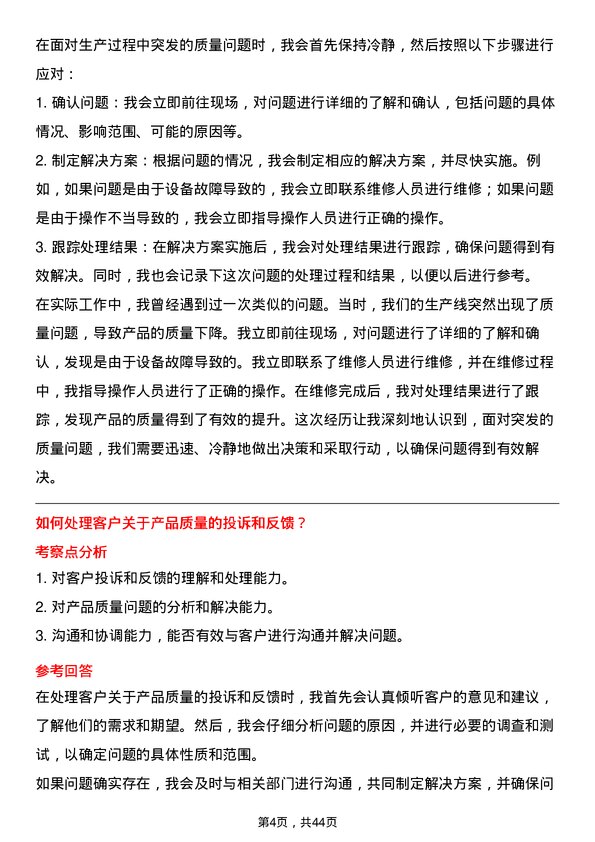 在面对生产过程中突发的质量问题时，我会首先保持冷静，然后按照以下步骤进行应对：

1. 确认问题：我会立即前往现场，对问题进行详细的了解和确认，包括问题的具体情况、影响范围、可能的原因等。

2. 制定解决方案：根据问题的情况，我会制定相应的解决方案，并尽快实施。例如，如果问题是由于设备故障导致的，我会立即联系维修人员进行维修；如果问题是由于操作不当导致的，我会立即指导操作人员进行正确的操作。

3. 跟踪处理结果：在解决方案实施后，我会对处理结果进行跟踪，确保问题得到有效解决。同时，我也会记录下这次问题的处理过程和结果，以便以后进行参考。

在实际工作中，我曾经遇到过一次类似的问题。当时，我们的生产线突然出现了质量问题，导致产品的质量下降。我立即前往现场，对问题进行了详细的了解和确认，发现是由于设备故障导致的。我立即联系了维修人员进行维修，并在维修过程中，我指导操作人员进行了正确的操作。在维修完成后，我对处理结果进行了跟踪，发现产品的质量得到了有效的提升。这次经历让我深刻地认识到，面对突发的质量问题，我们需要迅速、冷静地做出决策和采取行动，以确保问题得到有效解决。

如何处理客户关于产品质量的投诉和反馈？

考察点分析

1. 对客户投诉和反馈的理解和处理能力。

2. 对产品质量问题的分析和解决能力。

3. 沟通和协调能力，能否有效与客户进行沟通并解决问题。

参考回答

在处理客户关于产品质量的投诉和反馈时，我首先会认真倾听客户的意见和建议，了解他们的需求和期望。然后，我会仔细分析问题的原因，并进行必要的调查和测试，以确定问题的具体性质和范围。

如果问题确实存在，我会及时与相关部门进行沟通，共同制定解决方案，并确保问

第4页，共44页